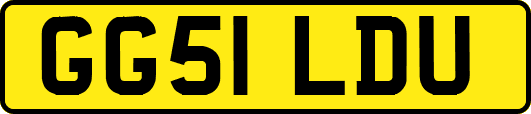 GG51 LDU